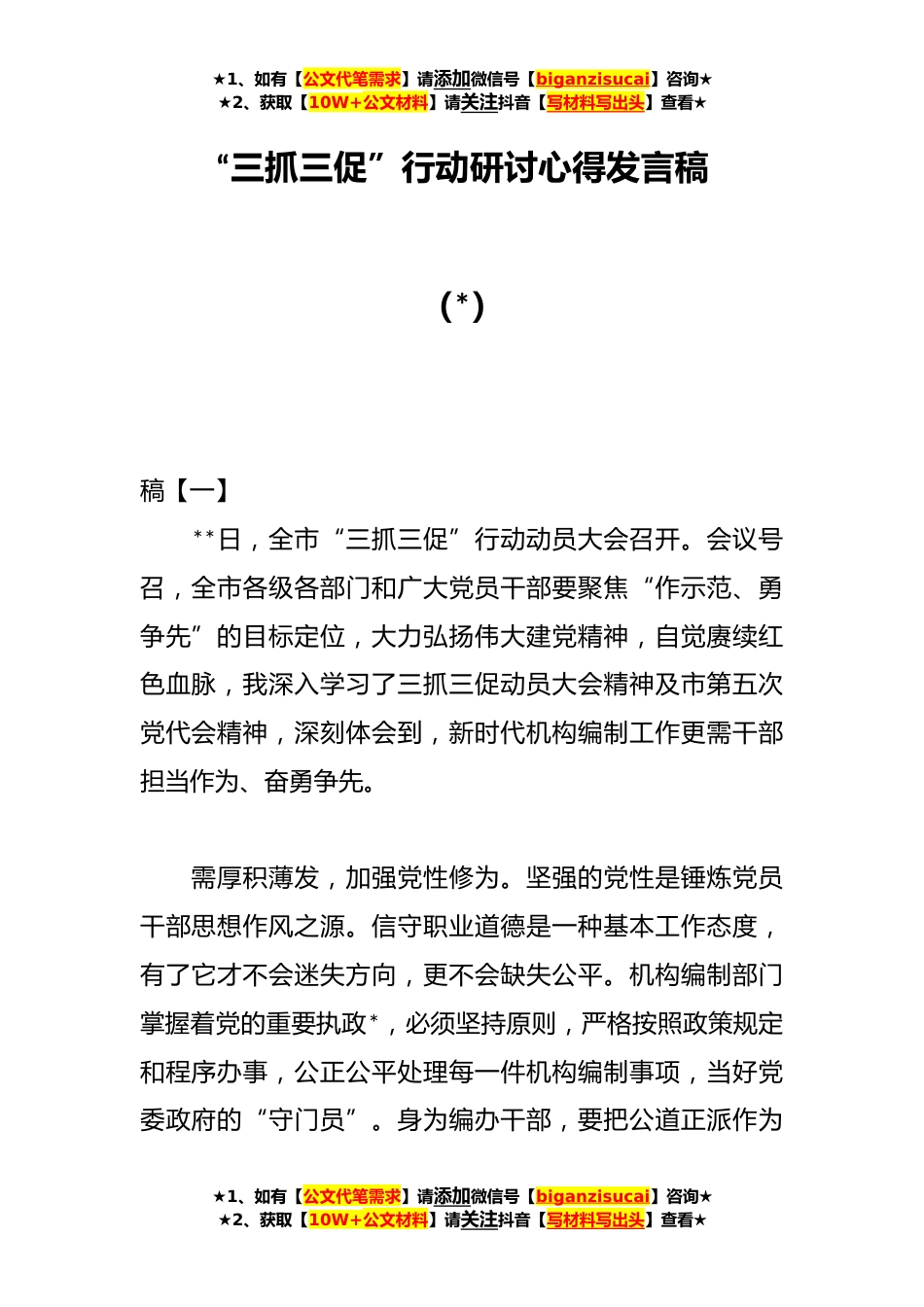 ★1、如有【公文代笔需求】请添加微信号【biganzisucai】咨询★
★2、获取【10W+公文材料】请关注抖音【写材料写出头】查看★

“三抓三促”行动研讨心得发言稿

(*)

稿【一】

**日，全市“三抓三促”行动动员大会召开。会议号召，全市各级各部门和广大党员干部要聚焦“作示范、勇争先”的目标定位，大力弘扬伟大建党精神，自觉赓续红色血脉，我深入学习了三抓三促动员大会精神及市第五次党代会精神，深刻体会到，新时代机构编制工作更需干部担当作为、奋勇争先。

需厚积薄发，加强党性修为。坚强的党性是锤炼党员干部思想作风之源。信守职业道德是一种基本工作态度，有了它才不会迷失方向，更不会缺失公平。机构编制部门掌握着党的重要执政*，必须坚持原则，严格按照政策规定和程序办事，公正公平处理每一件机构编制事项，当好党委政府的“守门员”。身为编办干部，要把公道正派作为

★1、如有【公文代笔需求】请添加微信号【biganzisucai】咨询★
★2、获取【10W+公文材料】请关注抖音【写材料写出头】查看★